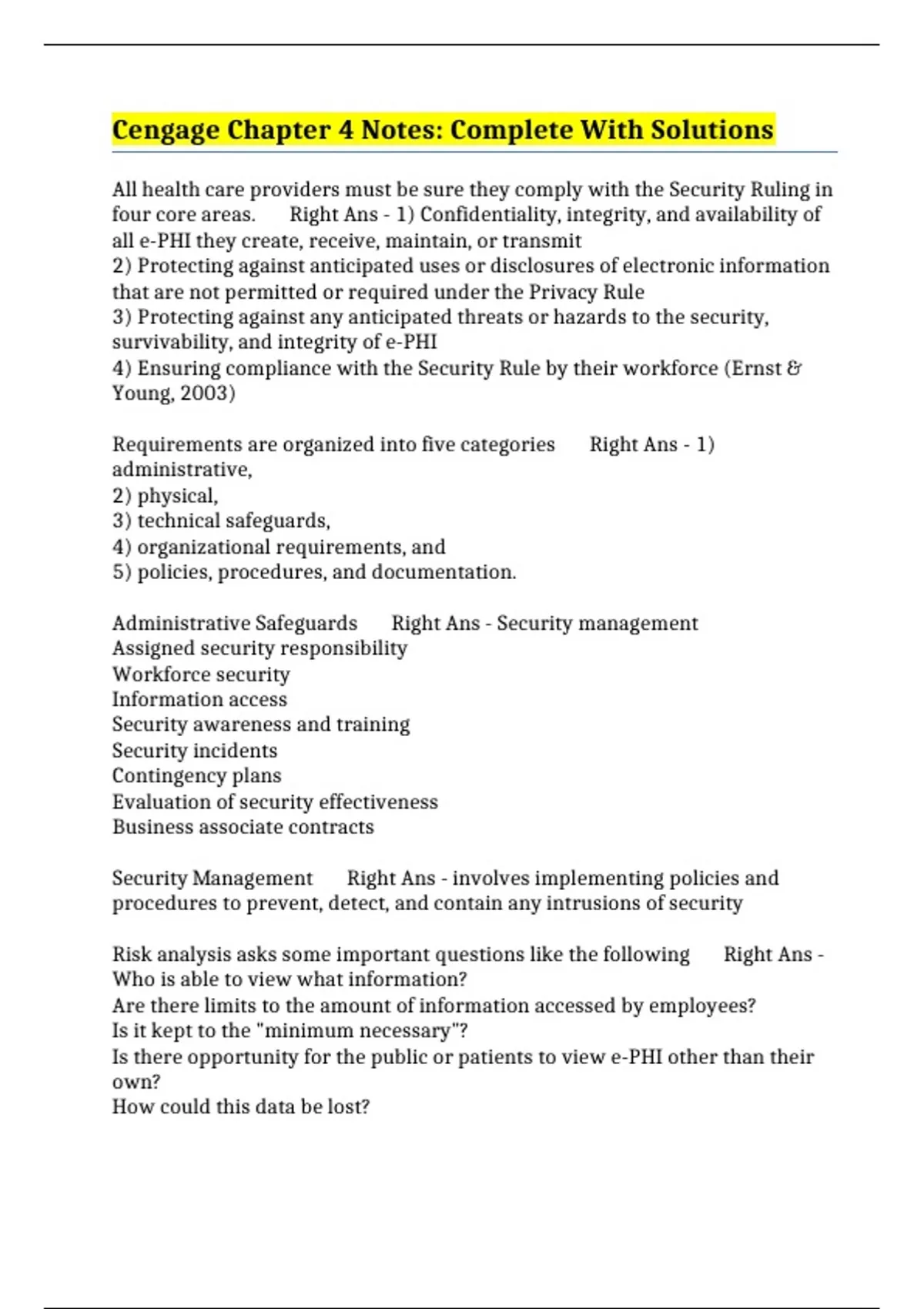 Cengage Chapter 4 Notes: Complete With Solutions

All health care providers must be sure they comply with the Security Ruling in four core areas. Right Ans - 1) Confidentiality, integrity, and availability of all e-PHI they create, receive, maintain, or transmit
2) Protecting against anticipated uses or disclosures of electronic information that are not permitted or required under the Privacy Rule
3) Protecting against any anticipated threats or hazards to the security, survivability, and integrity of e-PHI
4) Ensuring compliance with the Security Rule by their workforce (Ernst & Young, 2003)

Requirements are organized into five categories Right Ans - 1) administrative,
2) physical,
3) technical safeguards,
4) organizational requirements, and
5) policies, procedures, and documentation.

Administrative Safeguards Right Ans - Security management
Assigned security responsibility
Workforce security
Information access
Security awareness and training
Security incidents
Contingency plans
Evaluation of security effectiveness
Business associate contracts

Security Management Right Ans - involves implementing policies and procedures to prevent, detect, and contain any intrusions of security

Risk analysis asks some important questions like the following Right Ans - Who is able to view what information?
Are there limits to the amount of information accessed by employees?
Is it kept to the "minimum necessary"?
Is there opportunity for the public or patients to view e-PHI other than their own?
How could this data be lost?